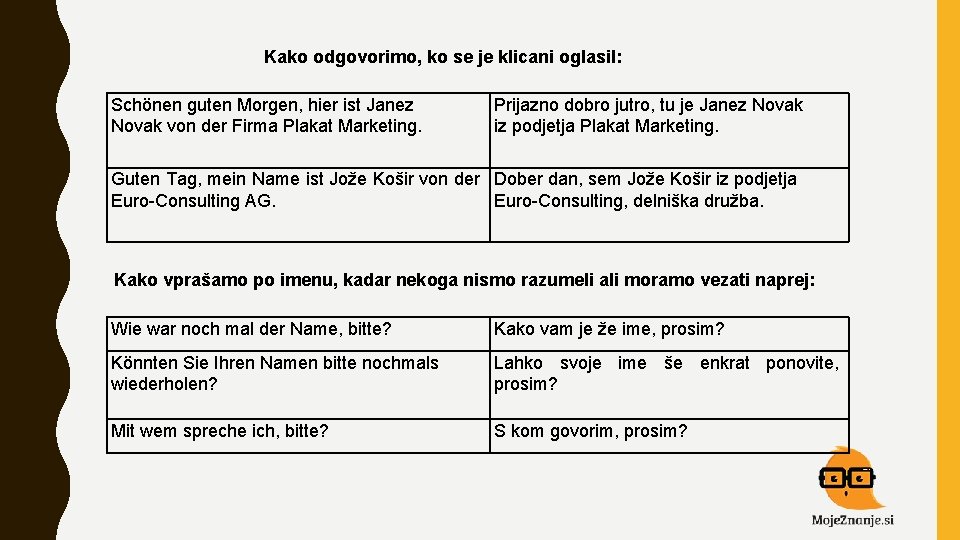 Kako odgovorimo, ko se je klicani oglasil:

| Schönen guten Morgen, hier ist Janez Novak von der Firma Plakat Marketing. | Prijazno dobro jutro, tu je Janez Novak iz podjetja Plakat Marketing. |
|---|---|
| Guten Tag, mein Name ist Jože Košir von der Euro-Consulting AG. | Dober dan, sem Jože Košir iz podjetja Euro-Consulting, delniška družba. |

Kako vprašamo po imenu, kadar nekoga nismo razumeli ali moramo vezati naprej:

| Wie war noch mal der Name, bitte? | Kako vam je že ime, prosim? |
|---|---|
| Könnten Sie Ihren Namen bitte nochmals wiederholen? | Lahko svoje ime še enkrat ponovite, prosim? |
| Mit wem spreche ich, bitte? | S kom govorim, prosim? |

MojeZnanje.si